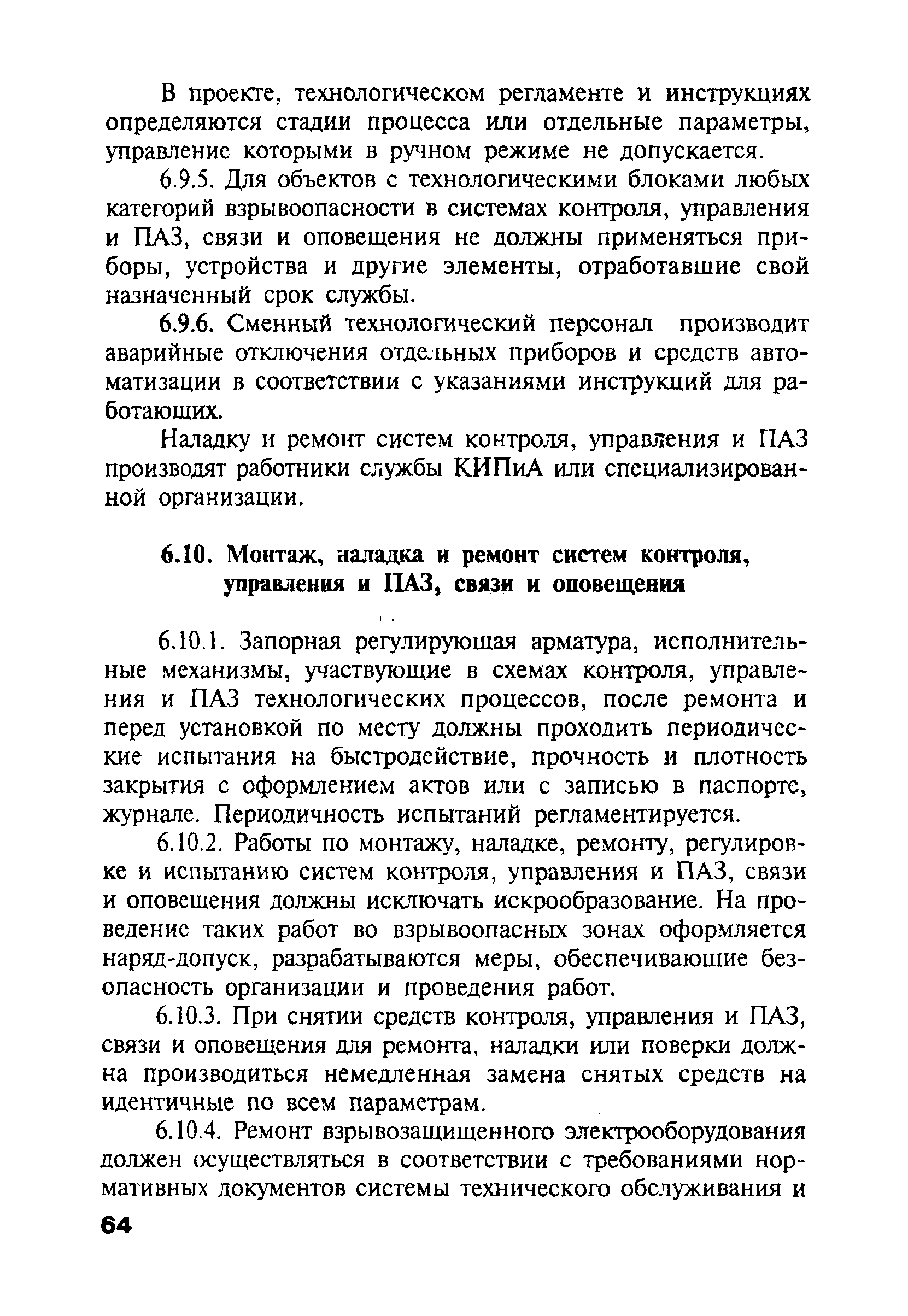 В проекте, технологическом регламенте и инструкциях определяются стадии процесса или отдельные параметры, управление которыми в ручном режиме не допускается.

6.9.5. Для объектов с технологическими блоками любых категорий взрывоопасности в системах контроля, управления и ПАЗ, связи и оповещения не должны применяться приборы, устройства и другие элементы, отработавшие свой назначенный срок службы.

6.9.6. Сменный технологический персонал производит аварийные отключения отдельных приборов и средств автоматизации в соответствии с указаниями инструкций для работающих.

Наладку и ремонт систем контроля, управления и ПАЗ производят работники службы КИПиА или специализированной организации.

6.10. Монтаж, наладка и ремонт систем контроля, управления и ПАЗ, связи и оповещения

6.10.1. Запорная регулирующая арматура, исполнительные механизмы, участвующие в схемах контроля, управления и ПАЗ технологических процессов, после ремонта и перед установкой по месту должны проходить периодические испытания на быстродействие, прочность и плотность закрытия с оформлением актов или с записью в паспорте, журнале. Периодичность испытаний регламентируется.

6.10.2. Работы по монтажу, наладке, ремонту, регулировке и испытанию систем контроля, управления и ПАЗ, связи и оповещения должны исключать искрообразование. На проведение таких работ во взрывоопасных зонах оформляется наряд-допуск, разрабатываются меры, обеспечивающие безопасность организации и проведения работ.

6.10.3. При снятии средств контроля, управления и ПАЗ, связи и оповещения для ремонта, наладки или поверки должна производиться немедленная замена снятых средств на идентичные по всем параметрам.

6.10.4. Ремонт взрывозащищенного электрооборудования должен осуществляться в соответствии с требованиями нормативных документов системы технического обслуживания и

64